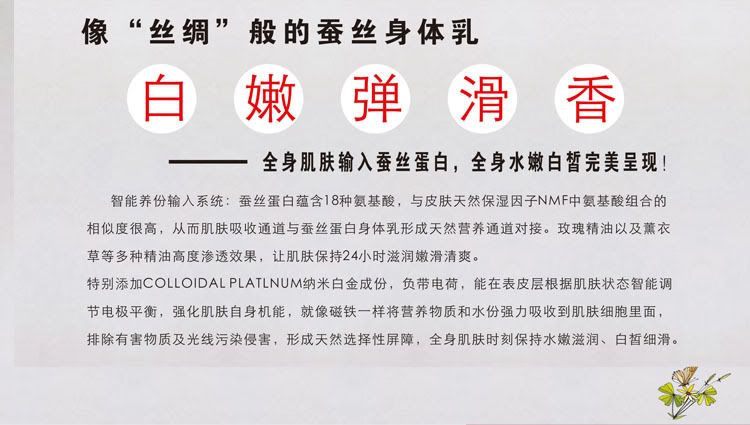 像“丝绸”般的蚕丝身体乳

白 嫩 弹 滑 香

—— 全身肌肤输入蚕丝蛋白，全身水嫩白皙完美呈现！

智能养份输入系统：蚕丝蛋白蕴含18种氨基酸，与皮肤天然保湿因子NMF中氨基酸组合的相似度很高，从而肌肤吸收通道与蚕丝蛋白身体乳形成天然营养通道对接。玫瑰精油以及薰衣草等多种精油高度渗透效果，让肌肤保持24小时滋润嫩滑清爽。

特别添加COLLOIDAL PLATLNUM纳米白金成份，负带电荷，能在表皮层根据肌肤状态智能调节电极平衡，强化肌肤自身机能，就像磁铁一样将营养物质和水份强力吸收到肌肤细胞里面，排除有害物质及光线污染侵害，形成天然选择性屏障，全身肌肤时刻保持水嫩滋润、白皙细滑。